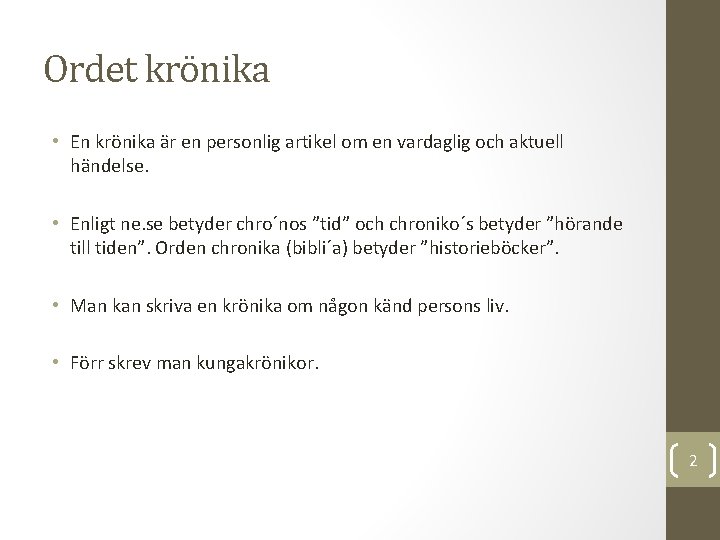 Ordet krönika

• En krönika är en personlig artikel om en vardaglig och aktuell händelse.

• Enligt ne.se betyder chro´nos ”tid” och chroniko´s betyder ”hörande till tiden”. Orden chronika (bibli´a) betyder ”historieböcker”.

• Man kan skriva en krönika om någon känd persons liv.

• Förr skrev man kungakrönikor.

2